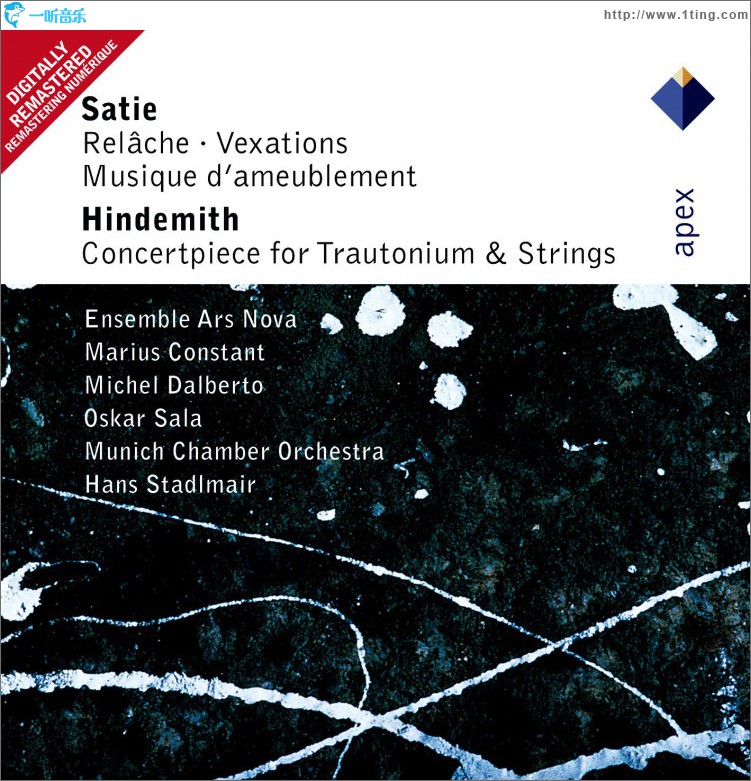 一听音乐

http://www.1ting.com

DIGITALLY REMASTERED
REMASTERING NUMÉRIQUE

Satie
Relâche · Vexations
Musique d'ameublement

Hindemith
Concertpiece for Trautonium & Strings

apex

Ensemble Ars Nova
Marius Constant
Michel Dalberto
Oskar Sala
Munich Chamber Orchestra
Hans Stadlmair